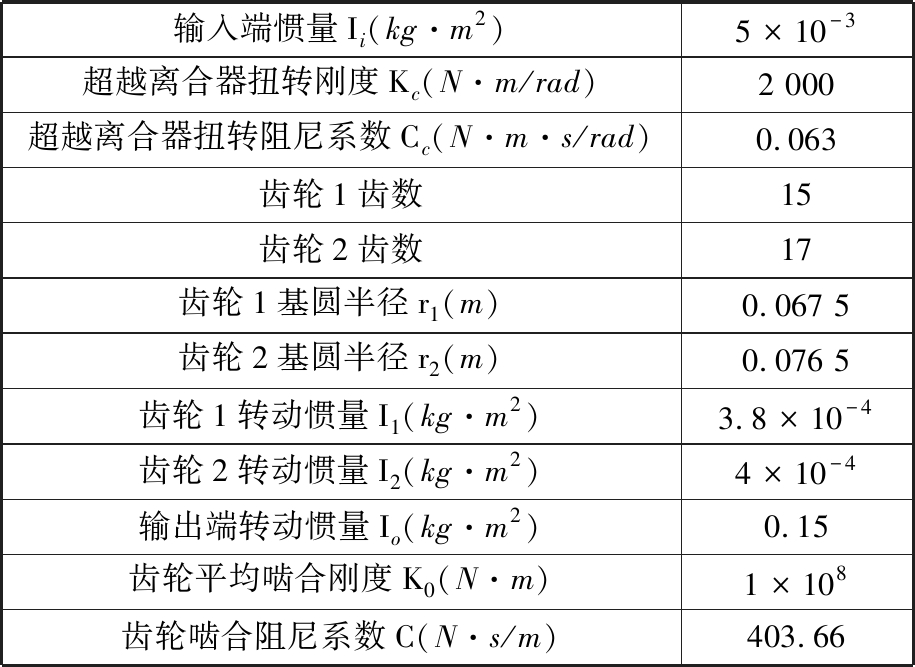 | 输入端惯量 $I_i(kg \cdot m^2)$ | $5 \times 10^{-3}$ |
|---|---|
| 超越离合器扭转刚度 $K_c(N \cdot m/rad)$ | 2 000 |
| 超越离合器扭转阻尼系数 $C_c(N \cdot m \cdot s/rad)$ | 0.063 |
| 齿轮 1 齿数 | 15 |
| 齿轮 2 齿数 | 17 |
| 齿轮 1 基圆半径 $r_1(m)$ | 0.067 5 |
| 齿轮 2 基圆半径 $r_2(m)$ | 0.076 5 |
| 齿轮 1 转动惯量 $I_1(kg \cdot m^2)$ | $3.8 \times 10^{-4}$ |
| 齿轮 2 转动惯量 $I_2(kg \cdot m^2)$ | $4 \times 10^{-4}$ |
| 输出端转动惯量 $I_o(kg \cdot m^2)$ | 0.15 |
| 齿轮平均啮合刚度 $K_0(N \cdot m)$ | $1 \times 10^8$ |
| 齿轮啮合阻尼系数 $C(N \cdot s/m)$ | 403.66 |